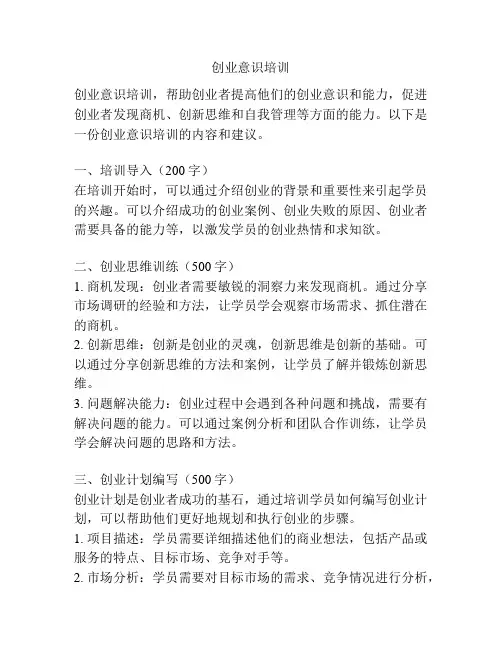 创业意识培训

创业意识培训，帮助创业者提高他们的创业意识和能力，促进创业者发现商机、创新思维和自我管理等方面的能力。以下是一份创业意识培训的内容和建议。

一、培训导入（200 字）
在培训开始时，可以通过介绍创业的背景和重要性来引起学员的兴趣。可以介绍成功的创业案例、创业失败的原因、创业者需要具备的能力等，以激发学员的创业热情和求知欲。

二、创业思维训练（500 字）
1. 商机发现：创业者需要敏锐的洞察力来发现商机。通过分享市场调研的经验和方法，让学员学会观察市场需求、抓住潜在的商机。
2. 创新思维：创新是创业的灵魂，创新思维是创新的基础。可以通过分享创新思维的方法和案例，让学员了解并锻炼创新思维。
3. 问题解决能力：创业过程中会遇到各种问题和挑战，需要有解决问题的能力。可以通过案例分析和团队合作训练，让学员学会解决问题的思路和方法。

三、创业计划编写（500 字）
创业计划是创业者成功的基石，通过培训学员如何编写创业计划，可以帮助他们更好地规划和执行创业的步骤。
1. 项目描述：学员需要详细描述他们的商业想法，包括产品或服务的特点、目标市场、竞争对手等。
2. 市场分析：学员需要对目标市场的需求、竞争情况进行分析，